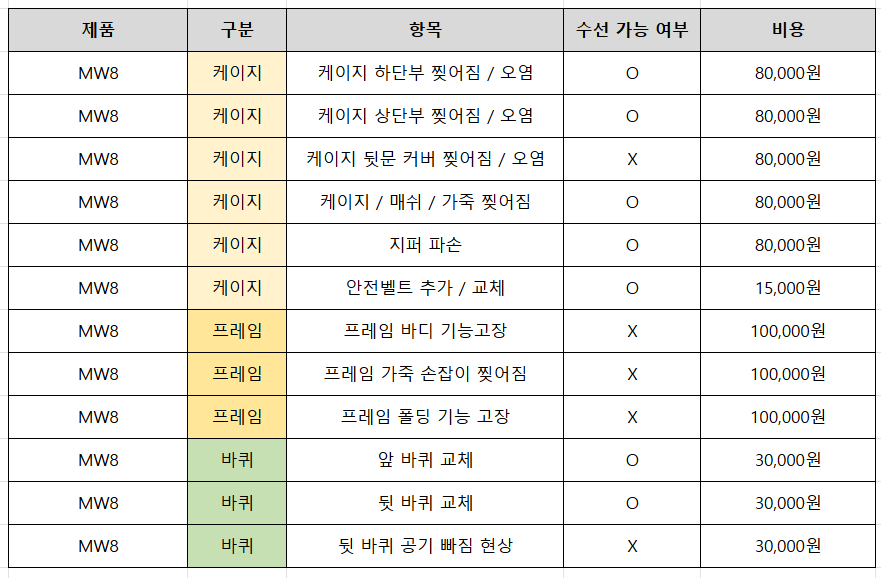 | 제품 | 구분 | 항목 | 수선 가능 여부 | 비용 |
|---|---|---|---|---|
| MW8 | 케이지 | 케이지 하단부 찢어짐 / 오염 | O | 80,000원 |
| MW8 | 케이지 | 케이지 상단부 찢어짐 / 오염 | O | 80,000원 |
| MW8 | 케이지 | 케이지 뒷문 커버 찢어짐 / 오염 | X | 80,000원 |
| MW8 | 케이지 | 케이지 / 매쉬 / 가죽 찢어짐 | O | 80,000원 |
| MW8 | 케이지 | 지퍼 파손 | O | 80,000원 |
| MW8 | 케이지 | 안전벨트 추가 / 교체 | O | 15,000원 |
| MW8 | 프레임 | 프레임 바디 기능고장 | X | 100,000원 |
| MW8 | 프레임 | 프레임 가죽 손잡이 찢어짐 | X | 100,000원 |
| MW8 | 프레임 | 프레임 폴딩 기능 고장 | X | 100,000원 |
| MW8 | 바퀴 | 앞 바퀴 교체 | O | 30,000원 |
| MW8 | 바퀴 | 뒷 바퀴 교체 | O | 30,000원 |
| MW8 | 바퀴 | 뒷 바퀴 공기 빠짐 현상 | X | 30,000원 |